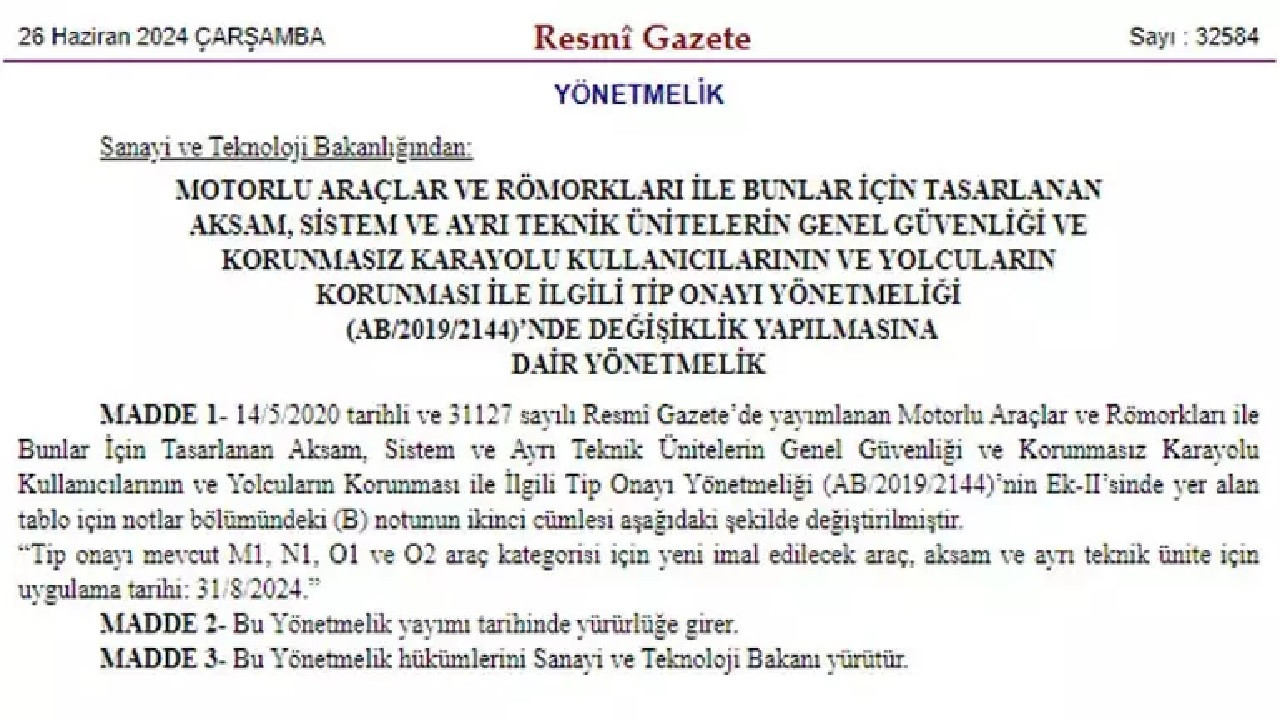 26 Haziran 2024 ÇARŞAMBA

Resmî Gazete

Sayı : 32584

YÖNETMELİK

Sanayi ve Teknoloji Bakanlığından:

MOTORLU ARAÇLAR VE RÖMORKLARI İLE BUNLAR İÇİN TASARLANAN
AKSAM, SİSTEM VE AYRI TEKNİK ÜNİTELERİN GENEL GÜVENLİĞİ VE
KORUNMASIZ KARAYOLU KULLANICILARININ VE YOLCULARIN
KORUNMASI İLE İLGİLİ TİP ONAYI YÖNETMELİĞİ
(AB/2019/2144)'NDE DEĞİŞİKLİK YAPILMASINA
DAİR YÖNETMELİK

MADDE 1- 14/5/2020 tarihli ve 31127 sayılı Resmî Gazete'de yayımlanan Motorlu Araçlar ve Römorkları ile Bunlar İçin Tasarlanan Aksam, Sistem ve Ayrı Teknik Ünitelerin Genel Güvenliği ve Korunmasız Karayolu Kullanıcılarının ve Yolcuların Korunması ile İlgili Tip Onayı Yönetmeliği (AB/2019/2144)'nin Ek-II'sinde yer alan tablo için notlar bölümündeki (B) notunun ikinci cümlesi aşağıdaki şekilde değiştirilmiştir.

"Tip onayı mevcut M1, N1, O1 ve O2 araç kategorisi için yeni imal edilecek araç, aksam ve ayrı teknik ünite için uygulama tarihi: 31/8/2024."

MADDE 2- Bu Yönetmelik yayımı tarihinde yürürlüğe girer.

MADDE 3- Bu Yönetmelik hükümlerini Sanayi ve Teknoloji Bakanı yürütür.